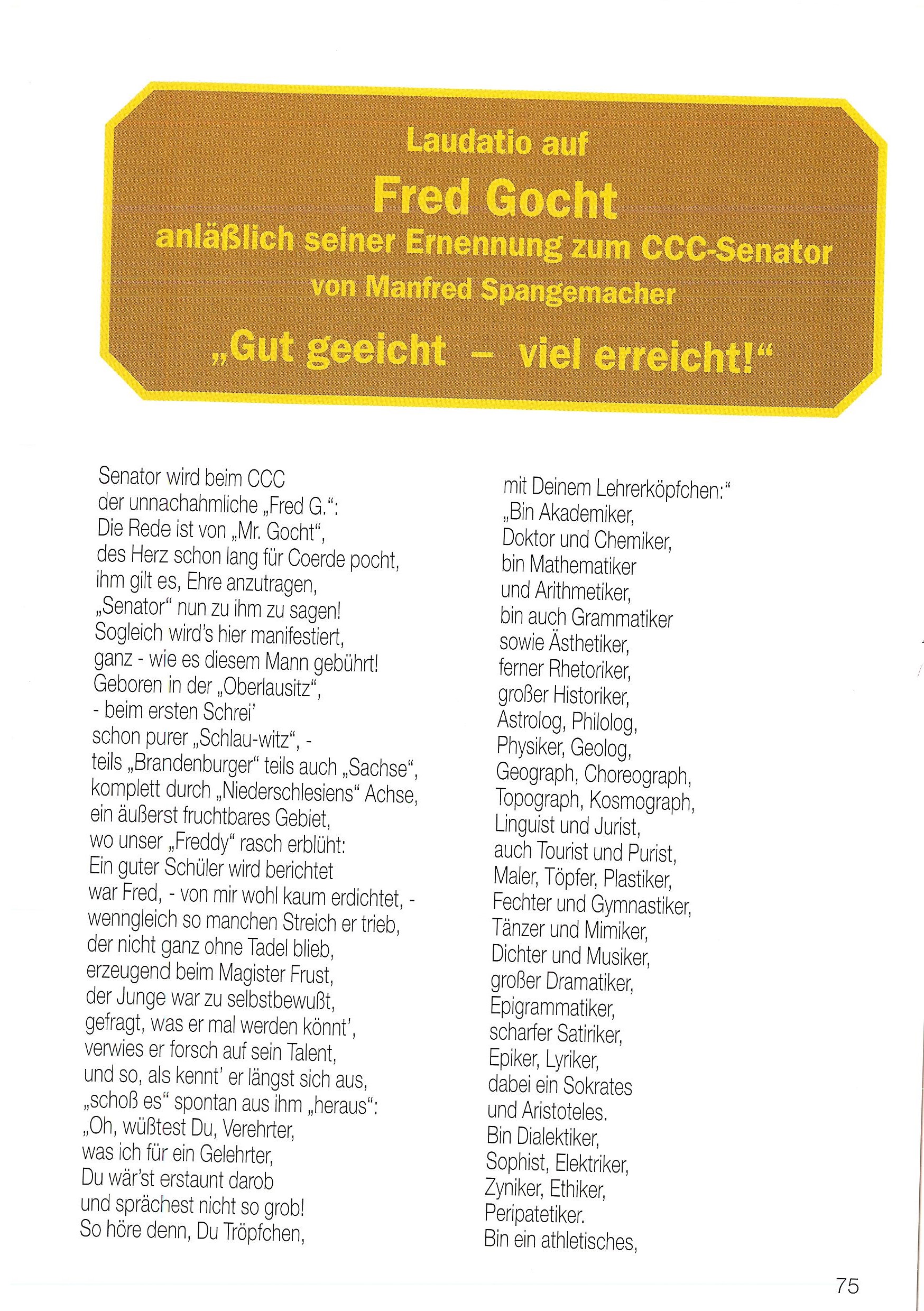 Laudatio auf
Fred Gocht
anläßlich seiner Ernennung zum CCC-Senator
von Manfred Spangemacher
„Gut geeicht – viel erreicht!“

Senator wird beim CCC
der unnachahmliche „Fred G.“:
Die Rede ist von „Mr. Gocht“,
des Herz schon lang für Coerde pocht,
ihm gilt es, Ehre anzutragen,
„Senator“ nun zu ihm zu sagen!
Sogleich wird's hier manifestiert,
ganz - wie es diesem Mann gebührt!
Geboren in der „Oberlausitz“,
- beim ersten Schrei'
schon purer „Schlau-witz“, -
teils „Brandenburger“ teils auch „Sachse“,
komplett durch „Niederschlesiens“ Achse,
ein äußerst fruchtbares Gebiet,
wo unser „Freddy“ rasch erblüht:
Ein guter Schüler wird berichtet
war Fred, - von mir wohl kaum erdichtet, -
wenngleich so manchen Streich er trieb,
der nicht ganz ohne Tadel blieb,
erzeugend beim Magister Frust,
der Junge war zu selbstbewußt,
gefragt, was er mal werden könnt',
verwies er forsch auf sein Talent,
und so, als kennt' er längst sich aus,
„schoß es“ spontan aus ihm „heraus“:
„Oh, wüßtest Du, Verehrter,
was ich für ein Gelehrter,
Du wär'st erstaunt darob
und sprächest nicht so grob!
So höre denn, Du Tröpfchen,
mit Deinem Lehrerköpfchen:“
„Bin Akademiker,
Doktor und Chemiker,
bin Mathematiker
und Arithmetiker,
bin auch Grammatiker
sowie Ästhetiker,
ferner Rhetoriker,
großer Historiker,
Astrolog, Philolog,
Physiker, Geolog,
Geograph, Choreograph,
Topograph, Kosmograph,
Linguist und Jurist,
auch Tourist und Purist,
Maler, Töpfer, Plastiker,
Fechter und Gymnastiker,
Tänzer und Mimiker,
Dichter und Musiker,
großer Dramatiker,
Epigrammatiker,
scharfer Satiriker,
Epiker, Lyriker,
dabei ein Sokrates
und Aristoteles.
Bin Dialektiker,
Sophist, Elektriker,
Zyniker, Ethiker,
Peripatetiker.
Bin ein athletisches,

75